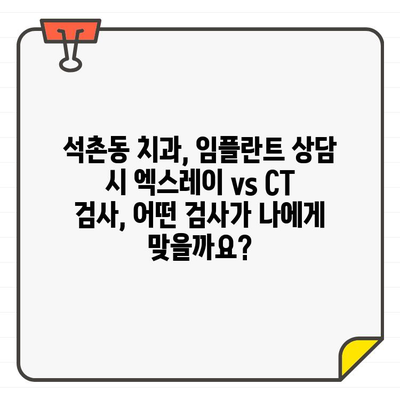 석촌동 치과, 임플란트 상담 시 엑스레이 vs CT 검사, 어떤 검사가 나에게 맞을까요?